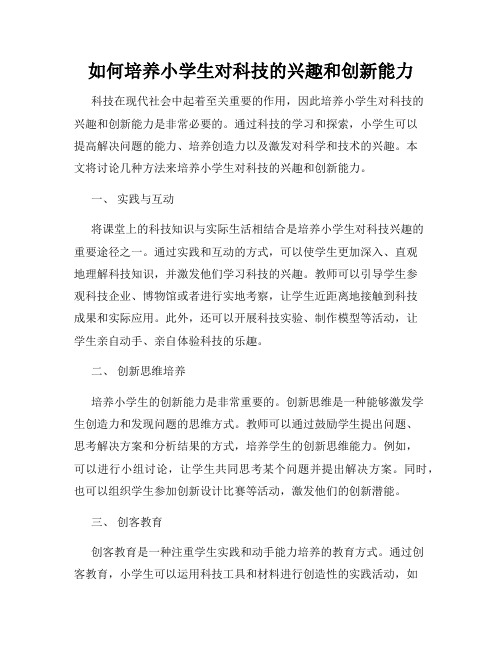 如何培养小学生对科技的兴趣和创新能力

科技在现代社会中起着至关重要的作用，因此培养小学生对科技的兴趣和创新能力是非常必要的。通过科技的学习和探索，小学生可以提高解决问题的能力、培养创造力以及激发对科学和技术的兴趣。本文将讨论几种方法来培养小学生对科技的兴趣和创新能力。

一、 实践与互动

将课堂上的科技知识与实际生活相结合是培养小学生对科技兴趣的重要途径之一。通过实践和互动的方式，可以使学生更加深入、直观地理解科技知识，并激发他们学习科技的兴趣。教师可以引导学生参观科技企业、博物馆或者进行实地考察，让学生近距离地接触到科技成果和实际应用。此外，还可以开展科技实验、制作模型等活动，让学生亲自动手、亲自体验科技的乐趣。

二、 创新思维培养

培养小学生的创新能力是非常重要的。创新思维是一种能够激发学生创造力和发现问题的思维方式。教师可以通过鼓励学生提出问题、思考解决方案和分析结果的方式，培养学生的创新思维能力。例如，可以进行小组讨论，让学生共同思考某个问题并提出解决方案。同时，也可以组织学生参加创新设计比赛等活动，激发他们的创新潜能。

三、 创客教育

创客教育是一种注重学生实践和动手能力培养的教育方式。通过创客教育，小学生可以运用科技工具和材料进行创造性的实践活动，如